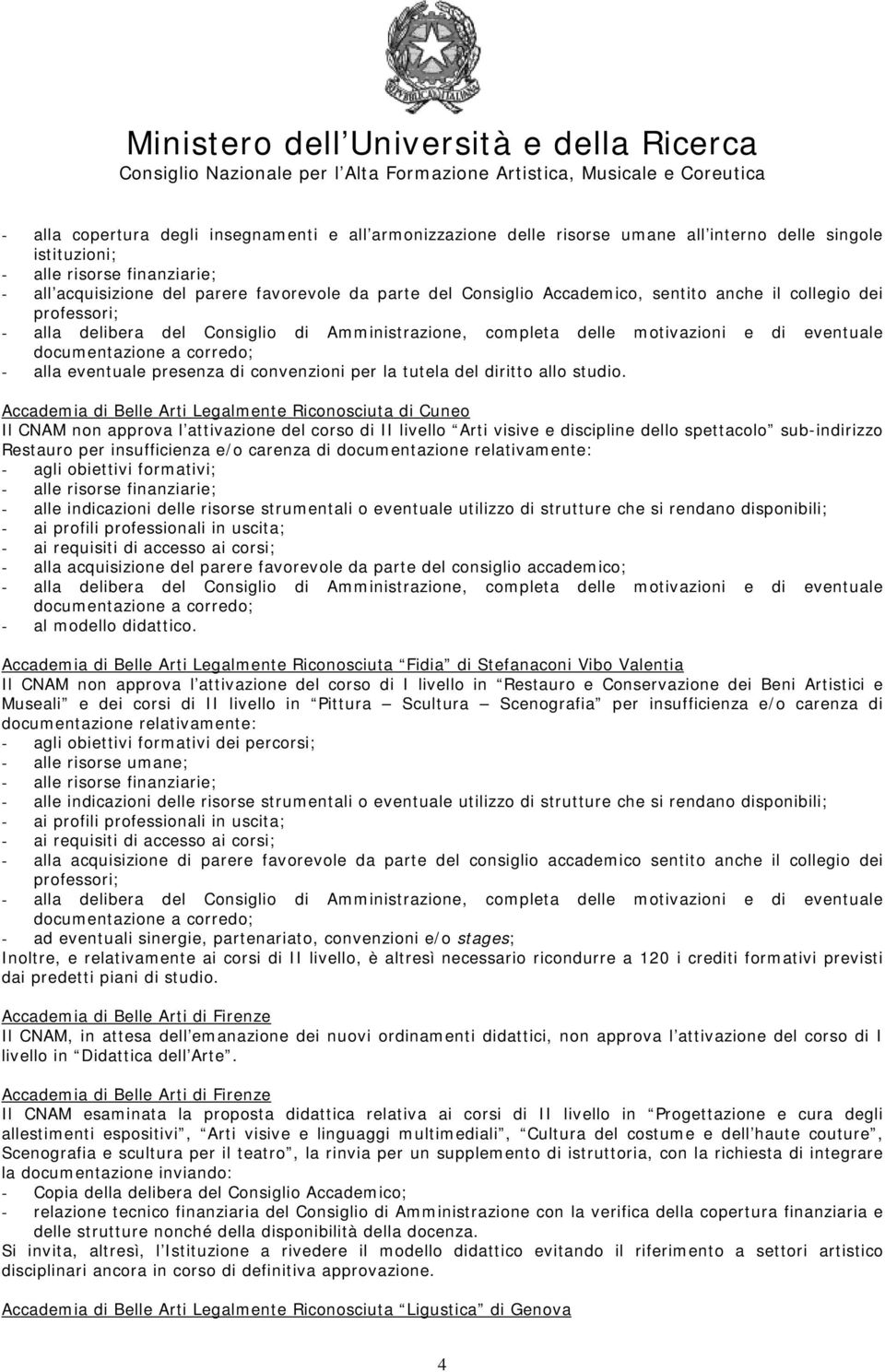 Ministero dell'Università e della Ricerca
Consiglio Nazionale per l'Alta Formazione Artistica, Musicale e Coreutica

- alla copertura degli insegnamenti e all'armonizzazione delle risorse umane all'interno delle singole istituzioni;
- alle risorse finanziarie;
- all'acquisizione del parere favorevole da parte del Consiglio Accademico, sentito anche il collegio dei professori;
- alla delibera del Consiglio di Amministrazione, completa delle motivazioni e di eventuale documentazione a corredo;
- alla eventuale presenza di convenzioni per la tutela del diritto allo studio.

Accademia di Belle Arti Legalmente Riconosciuta di Cuneo
Il CNAM non approva l'attivazione del corso di II livello "Arti visive e discipline dello spettacolo" sub-indirizzo Restauro per insufficienza e/o carenza di documentazione relativamente:
- agli obiettivi formativi;
- alle risorse finanziarie;
- alle indicazioni delle risorse strumentali o eventuale utilizzo di strutture che si rendano disponibili;
- ai profili professionali in uscita;
- ai requisiti di accesso ai corsi;
- alla acquisizione del parere favorevole da parte del consiglio accademico;
- alla delibera del Consiglio di Amministrazione, completa delle motivazioni e di eventuale documentazione a corredo;
- al modello didattico.

Accademia di Belle Arti Legalmente Riconosciuta "Fidia" di Stefanaconi Vibo Valentia
Il CNAM non approva l'attivazione del corso di I livello in "Restauro e Conservazione dei Beni Artistici e Museali" e dei corsi di II livello in "Pittura – Scultura – Scenografia" per insufficienza e/o carenza di documentazione relativamente:
- agli obiettivi formativi dei percorsi;
- alle risorse umane;
- alle risorse finanziarie;
- alle indicazioni delle risorse strumentali o eventuale utilizzo di strutture che si rendano disponibili;
- ai profili professionali in uscita;
- ai requisiti di accesso ai corsi;
- alla acquisizione di parere favorevole da parte del consiglio accademico sentito anche il collegio dei professori;
- alla delibera del Consiglio di Amministrazione, completa delle motivazioni e di eventuale documentazione a corredo;
- ad eventuali sinergie, partenariato, convenzioni e/o stages;
Inoltre, e relativamente ai corsi di II livello, è altresì necessario ricondurre a 120 i crediti formativi previsti dai predetti piani di studio.

Accademia di Belle Arti di Firenze
Il CNAM, in attesa dell'emanazione dei nuovi ordinamenti didattici, non approva l'attivazione del corso di I livello in "Didattica dell'Arte".

Accademia di Belle Arti di Firenze
Il CNAM esaminata la proposta didattica relativa ai corsi di II livello in "Progettazione e cura degli allestimenti espositivi", "Arti visive e linguaggi multimediali", "Cultura del costume e dell'haute couture", Scenografia e scultura per il teatro", la rinvia per un supplemento di istruttoria, con la richiesta di integrare la documentazione inviando:
- Copia della delibera del Consiglio Accademico;
- relazione tecnico finanziaria del Consiglio di Amministrazione con la verifica della copertura finanziaria e delle strutture nonché della disponibilità della docenza.
Si invita, altresì, l'Istituzione a rivedere il modello didattico evitando il riferimento a settori artistico disciplinari ancora in corso di definitiva approvazione.

Accademia di Belle Arti Legalmente Riconosciuta "Ligustica" di Genova

4